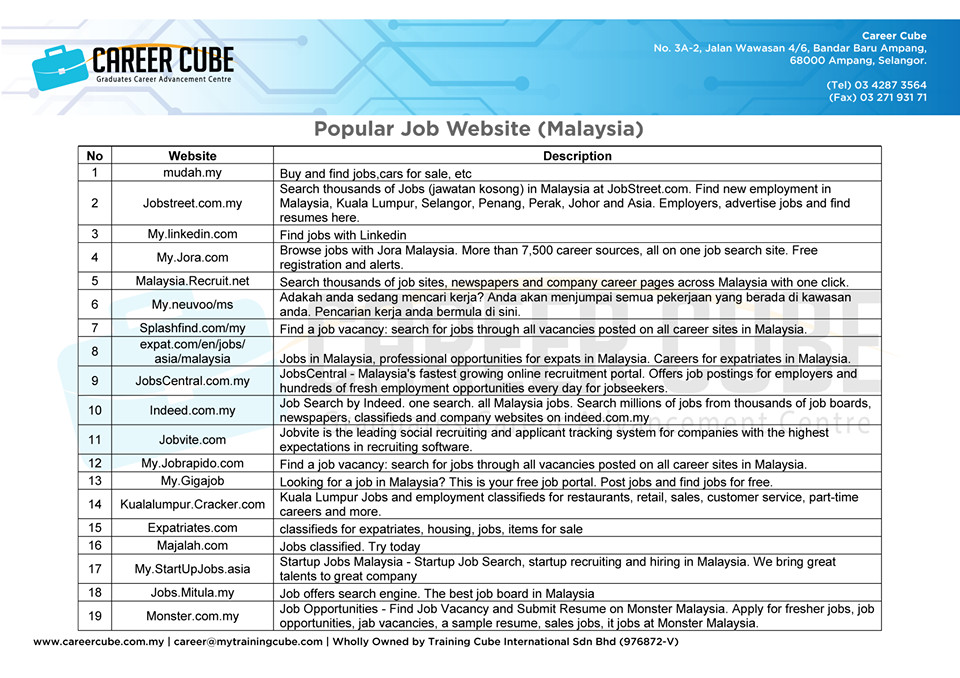 CAREER CUBE
Graduates Career Advancement Centre

Career Cube
No. 3A-2, Jalan Wawasan 4/6, Bandar Baru Ampang, 68000 Ampang, Selangor.

(Tel) 03 4287 3564
(Fax) 03 271 931 71

Popular Job Website (Malaysia)

| No | Website | Description |
|---|---|---|
| 1 | mudah.my | Buy and find jobs,cars for sale, etc |
| 2 | Jobstreet.com.my | Search thousands of Jobs (jawatan kosong) in Malaysia at JobStreet.com. Find new employment in Malaysia, Kuala Lumpur, Selangor, Penang, Perak, Johor and Asia. Employers, advertise jobs and find resumes here. |
| 3 | My.linkedin.com | Find jobs with Linkedin |
| 4 | My.Jora.com | Browse jobs with Jora Malaysia. More than 7,500 career sources, all on one job search site. Free registration and alerts. |
| 5 | Malaysia.Recruit.net | Search thousands of job sites, newspapers and company career pages across Malaysia with one click. |
| 6 | My.neuvoo/ms | Adakah anda sedang mencari kerja? Anda akan menjumpai semua pekerjaan yang berada di kawasan anda. Pencarian kerja anda bermula di sini. |
| 7 | Splashfind.com/my | Find a job vacancy: search for jobs through all vacancies posted on all career sites in Malaysia. |
| 8 | expat.com/en/jobs/asia/malaysia | Jobs in Malaysia, professional opportunities for expats in Malaysia. Careers for expatriates in Malaysia. |
| 9 | JobsCentral.com.my | JobsCentral - Malaysia's fastest growing online recruitment portal. Offers job postings for employers and hundreds of fresh employment opportunities every day for jobseekers. |
| 10 | Indeed.com.my | Job Search by Indeed. one search. all Malaysia jobs. Search millions of jobs from thousands of job boards, newspapers, classifieds and company websites on indeed.com.my |
| 11 | Jobvite.com | Jobvite is the leading social recruiting and applicant tracking system for companies with the highest expectations in recruiting software. |
| 12 | My.Jobrapido.com | Find a job vacancy: search for jobs through all vacancies posted on all career sites in Malaysia. |
| 13 | My.Gigajob | Looking for a job in Malaysia? This is your free job portal. Post jobs and find jobs for free. |
| 14 | Kualalumpur.Cracker.com | Kuala Lumpur Jobs and employment classifieds for restaurants, retail, sales, customer service, part-time careers and more. |
| 15 | Expatriates.com | classifieds for expatriates, housing, jobs, items for sale |
| 16 | Majalah.com | Jobs classified. Try today |
| 17 | My.StartUpJobs.asia | Startup Jobs Malaysia - Startup Job Search, startup recruiting and hiring in Malaysia. We bring great talents to great company |
| 18 | Jobs.Mitula.my | Job offers search engine. The best job board in Malaysia |
| 19 | Monster.com.my | Job Opportunities - Find Job Vacancy and Submit Resume on Monster Malaysia. Apply for fresher jobs, job opportunities, jab vacancies, a sample resume, sales jobs, it jobs at Monster Malaysia. |

www.careercube.com.my | career@mytrainingcube.com | Wholly Owned by Training Cube International Sdn Bhd (976872-V)